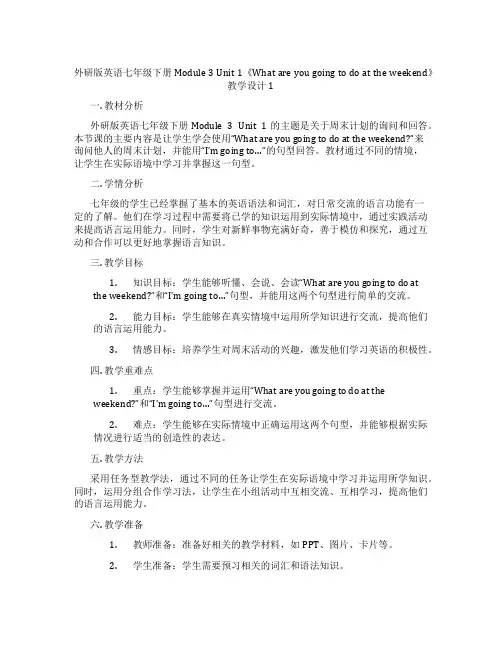 外研版英语七年级下册 Module 3 Unit 1《What are you going to do at the weekend》教学设计 1

一. 教材分析

外研版英语七年级下册 Module 3 Unit 1 的主题是关于周末计划的询问和回答。本节课的主要内容是让学生学会使用“What are you going to do at the weekend?”来询问他人的周末计划，并能用“I'm going to...”的句型回答。教材通过不同的情境，让学生在实际语境中学习并掌握这一句型。

二. 学情分析

七年级的学生已经掌握了基本的英语语法和词汇，对日常交流的语言功能有一定的了解。他们在学习过程中需要将已学的知识运用到实际情境中，通过实践活动来提高语言运用能力。同时，学生对新鲜事物充满好奇，善于模仿和探究，通过互动和合作可以更好地掌握语言知识。

三. 教学目标

1. 知识目标：学生能够听懂、会说、会读“What are you going to do at the weekend?”和“I'm going to...”句型，并能用这两个句型进行简单的交流。

2. 能力目标：学生能够在真实情境中运用所学知识进行交流，提高他们的语言运用能力。

3. 情感目标：培养学生对周末活动的兴趣，激发他们学习英语的积极性。

四. 教学重难点

1. 重点：学生能够掌握并运用“What are you going to do at the weekend?”和“I'm going to...”句型进行交流。

2. 难点：学生能够在实际情境中正确运用这两个句型，并能够根据实际情况进行适当的创造性的表达。

五. 教学方法

采用任务型教学法，通过不同的任务让学生在实际语境中学习并运用所学知识。同时，运用分组合作学习法，让学生在小组活动中互相交流、互相学习，提高他们的语言运用能力。

六. 教学准备

1. 教师准备：准备好相关的教学材料，如 PPT、图片、卡片等。

2. 学生准备：学生需要预习相关的词汇和语法知识。